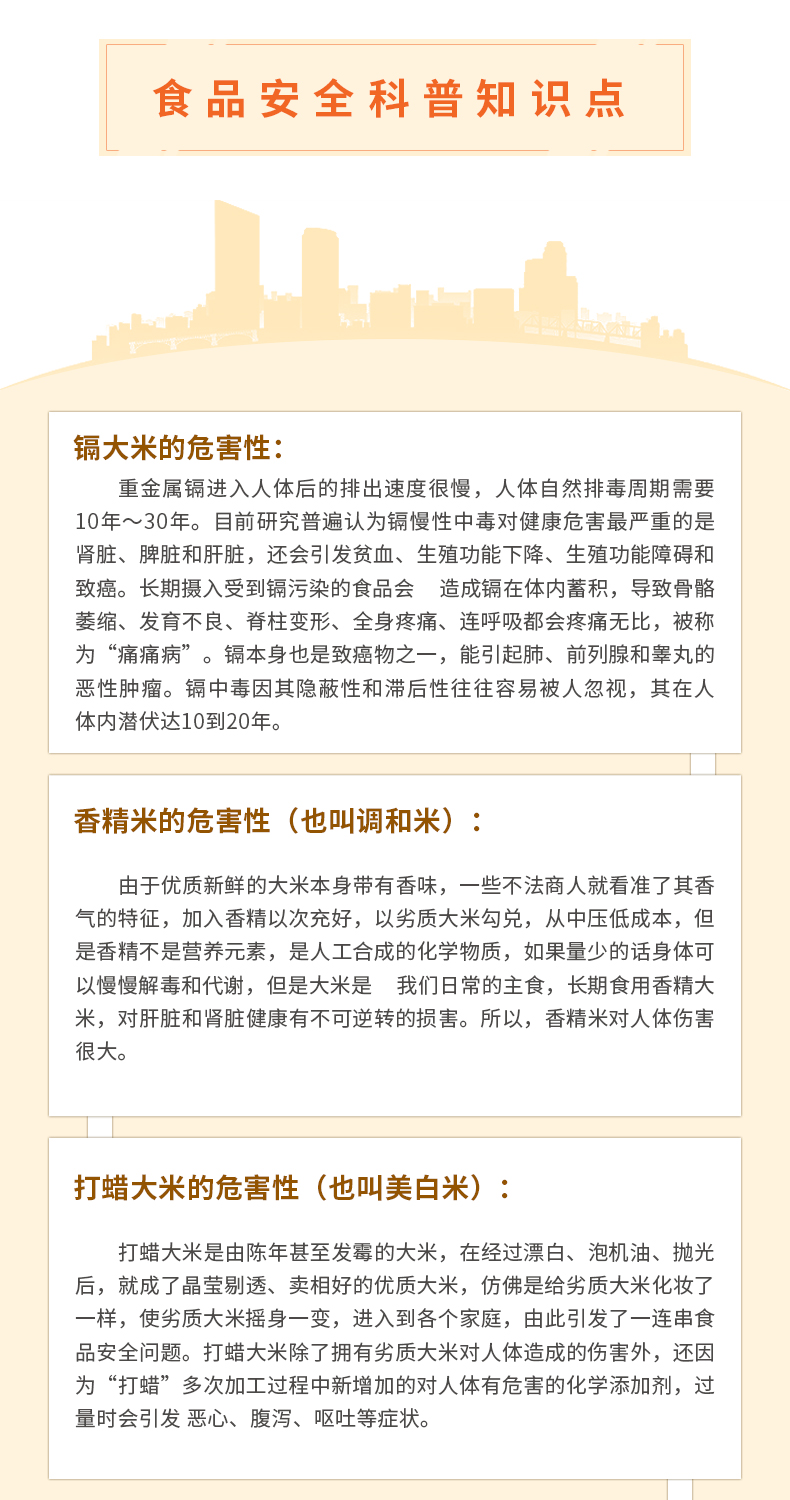 食品安全科普知识点

镉大米的危害性：

重金属镉进入人体后的排出速度很慢，人体自然排毒周期需要10年～30年。目前研究普遍认为镉慢性中毒对健康危害最严重的是肾脏、脾脏和肝脏，还会引发贫血、生殖功能下降、生殖功能障碍和致癌。长期摄入受到镉污染的食品会 造成镉在体内蓄积，导致骨骼萎缩、发育不良、脊柱变形、全身疼痛、连呼吸都会疼痛无比，被称为“痛痛病”。镉本身也是致癌物之一，能引起肺、前列腺和睾丸的恶性肿瘤。镉中毒因其隐蔽性和滞后性往往容易被人忽视，其在人体内潜伏达10到20年。

香精米的危害性（也叫调和米）：

由于优质新鲜的大米本身带有香味，一些不法商人就看准了其香气的特征，加入香精以次充好，以劣质大米勾兑，从中压低成本，但是香精不是营养元素，是人工合成的化学物质，如果量少的话身体可以慢慢解毒和代谢，但是大米是 我们日常的主食，长期食用香精大米，对肝脏和肾脏健康有不可逆转的损害。所以，香精米对人体伤害很大。

打蜡大米的危害性（也叫美白米）：

打蜡大米是由陈年甚至发霉的大米，在经过漂白、泡机油、抛光后，就成了晶莹剔透、卖相好的优质大米，仿佛是给劣质大米化妆了一样，使劣质大米摇身一变，进入到各个家庭，由此引发了一连串食品安全问题。打蜡大米除了拥有劣质大米对人体造成的伤害外，还因为“打蜡”多次加工过程中新增加的对人体有危害的化学添加剂，过量时会引发 恶心、腹泻、呕吐等症状。